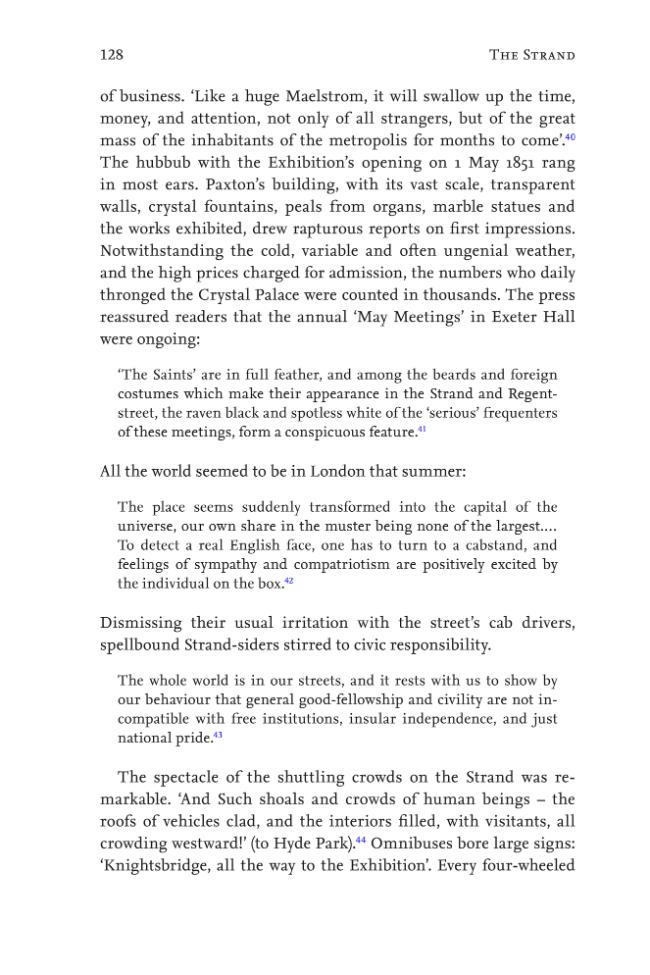 128 THE STRAND

of business. 'Like a huge Maelstrom, it will swallow up the time, money, and attention, not only of all strangers, but of the great mass of the inhabitants of the metropolis for months to come'.$^{40}$ The hubbub with the Exhibition's opening on 1 May 1851 rang in most ears. Paxton's building, with its vast scale, transparent walls, crystal fountains, peals from organs, marble statues and the works exhibited, drew rapturous reports on first impressions. Notwithstanding the cold, variable and often ungenial weather, and the high prices charged for admission, the numbers who daily thronged the Crystal Palace were counted in thousands. The press reassured readers that the annual 'May Meetings' in Exeter Hall were ongoing:

'The Saints' are in full feather, and among the beards and foreign costumes which make their appearance in the Strand and Regent-street, the raven black and spotless white of the 'serious' frequenters of these meetings, form a conspicuous feature.$^{41}$

All the world seemed to be in London that summer:

The place seems suddenly transformed into the capital of the universe, our own share in the muster being none of the largest.... To detect a real English face, one has to turn to a cabstand, and feelings of sympathy and compatriotism are positively excited by the individual on the box.$^{42}$

Dismissing their usual irritation with the street's cab drivers, spellbound Strand-siders stirred to civic responsibility.

The whole world is in our streets, and it rests with us to show by our behaviour that general good-fellowship and civility are not incompatible with free institutions, insular independence, and just national pride.$^{43}$

The spectacle of the shuttling crowds on the Strand was remarkable. 'And Such shoals and crowds of human beings – the roofs of vehicles clad, and the interiors filled, with visitants, all crowding westward!' (to Hyde Park).$^{44}$ Omnibuses bore large signs: 'Knightsbridge, all the way to the Exhibition'. Every four-wheeled